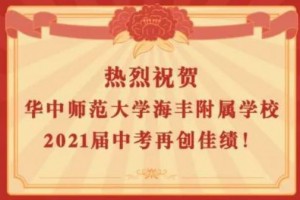 热烈祝贺
华中师范大学海丰附属学校
2021届中考再创佳绩！